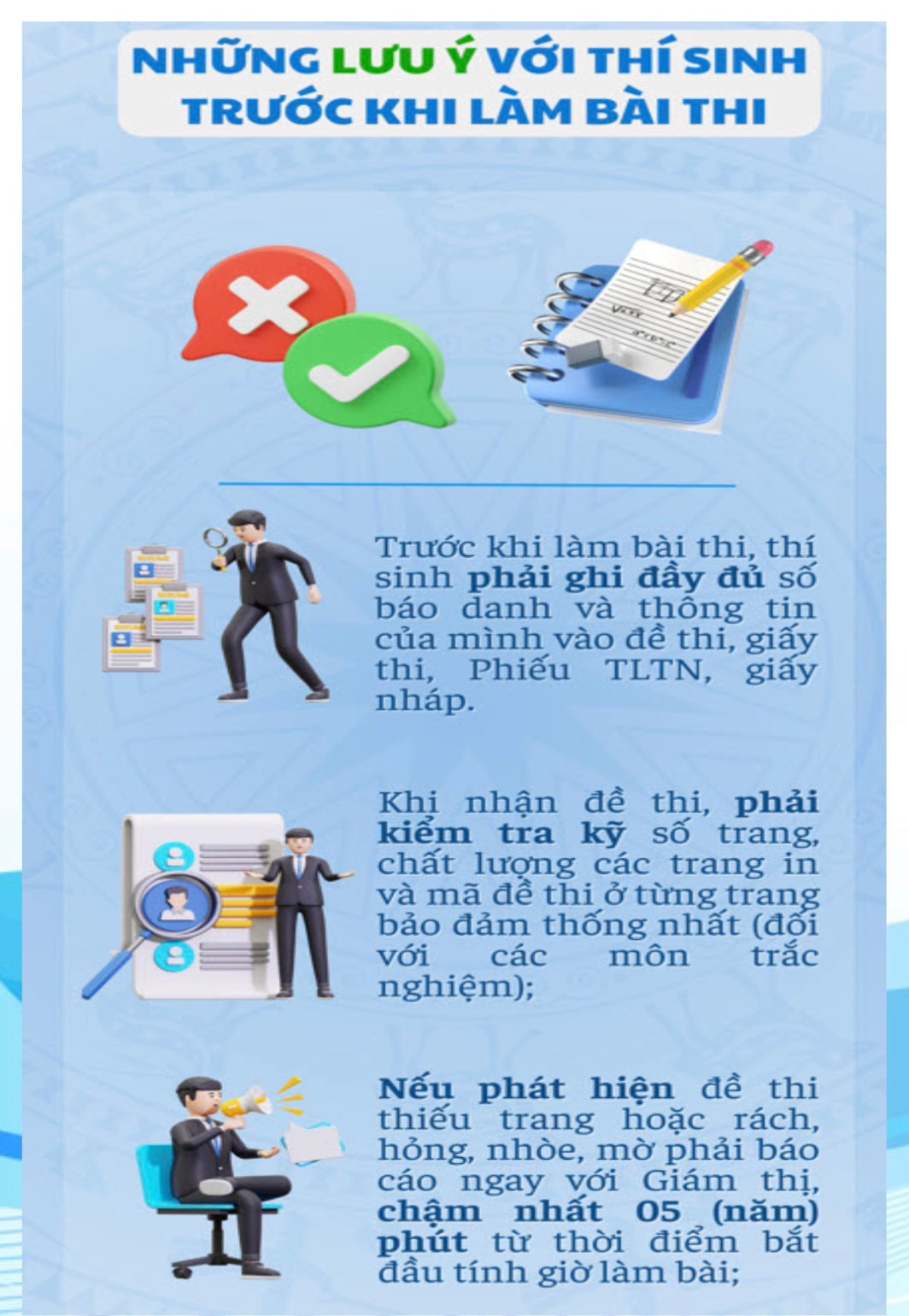 NHỮNG LƯU Ý VỚI THÍ SINH TRƯỚC KHI LÀM BÀI THI

Trước khi làm bài thi, thí sinh phải ghi đầy đủ số báo danh và thông tin của mình vào đề thi, giấy thi, Phiếu TLTN, giấy nháp.

Khi nhận đề thi, phải kiểm tra kỹ số trang, chất lượng các trang in và mã đề thi ở từng trang bảo đảm thống nhất (đối với các môn trắc nghiệm);

Nếu phát hiện đề thi thiếu trang hoặc rách, hỏng, nhòe, mờ phải báo cáo ngay với Giám thị, chậm nhất 05 (năm) phút từ thời điểm bắt đầu tính giờ làm bài;